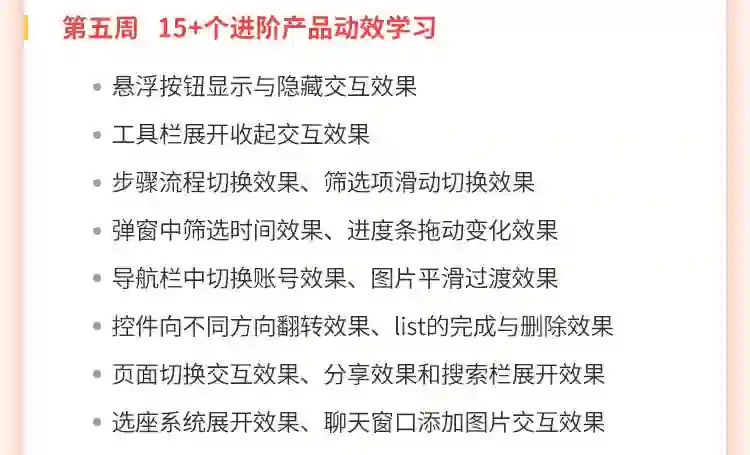 第五周 15+个进阶产品动效学习

• 悬浮按钮显示与隐藏交互效果
• 工具栏展开收起交互效果
• 步骤流程切换效果、筛选项滑动切换效果
• 弹窗中筛选时间效果、进度条拖动变化效果
• 导航栏中切换账号效果、图片平滑过渡效果
• 控件向不同方向翻转效果、list的完成与删除效果
• 页面切换交互效果、分享效果和搜索栏展开效果
• 选座系统展开效果、聊天窗口添加图片交互效果